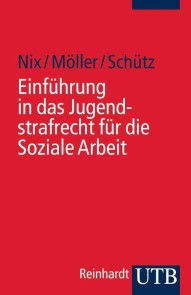 Nix / Möller / Schütz

Einführung in das Jugendstrafrecht für die Soziale Arbeit

Reinhardt UTB